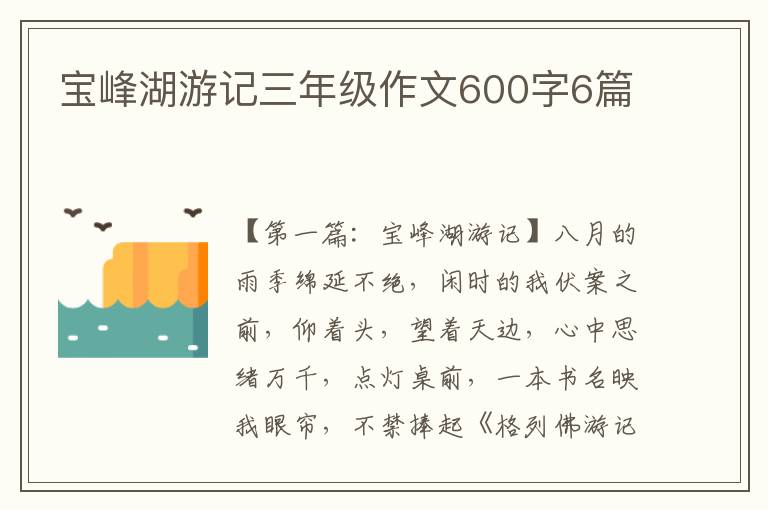 宝峰湖游记三年级作文600字6篇

【第一篇：宝峰湖游记】八月的雨季绵延不绝，闲时的我伏案之前，仰着头，望着天边，心中思绪万千，点灯桌前，一本书名映我眼帘，不禁捧起《格列佛游记